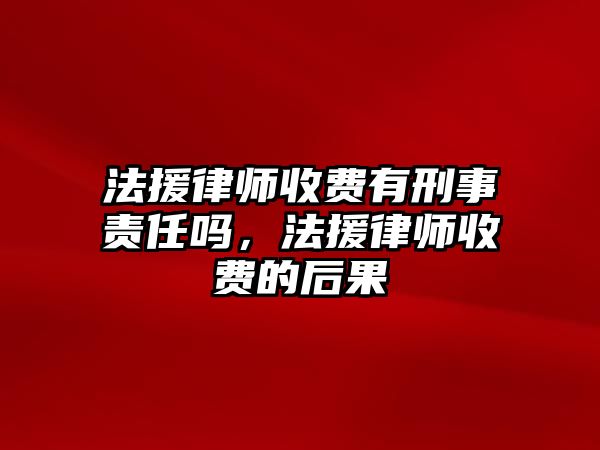 法援律师收费有刑事责任吗，法援律师收费的后果